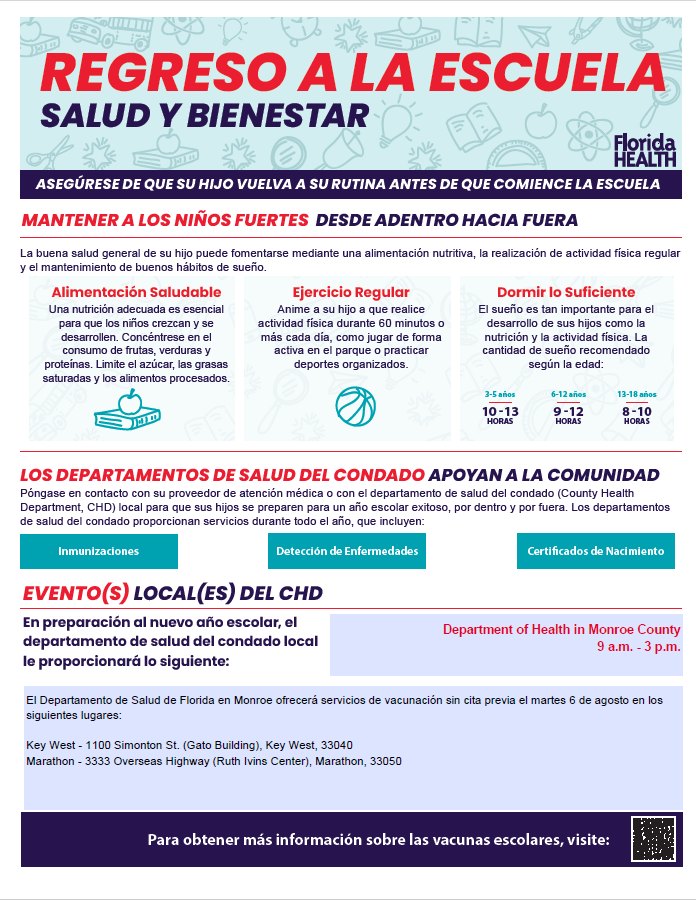 REGRESO A LA ESCUELA
SALUD Y BIENESTAR

Florida HEALTH

ASEGÚRESE DE QUE SU HIJO VUELVA A SU RUTINA ANTES DE QUE COMIENCE LA ESCUELA

MANTENER A LOS NIÑOS FUERTES DESDE ADENTRO HACIA FUERA

La buena salud general de su hijo puede fomentarse mediante una alimentación nutritiva, la realización de actividad física regular y el mantenimiento de buenos hábitos de sueño.

Alimentación Saludable
Una nutrición adecuada es esencial para que los niños crezcan y se desarrollen. Concéntrese en el consumo de frutas, verduras y proteínas. Limite el azúcar, las grasas saturadas y los alimentos procesados.

Ejercicio Regular
Anime a su hijo a que realice actividad física durante 60 minutos o más cada día, como jugar de forma activa en el parque o practicar deportes organizados.

Dormir lo Suficiente
El sueño es tan importante para el desarrollo de sus hijos como la nutrición y la actividad física. La cantidad de sueño recomendado según la edad:

3-5 años
10-13 HORAS
6-12 años
9-12 HORAS
13-18 años
8-10 HORAS

LOS DEPARTAMENTOS DE SALUD DEL CONDADO APOYAN A LA COMUNIDAD
Póngase en contacto con su proveedor de atención médica o con el departamento de salud del condado (County Health Department, CHD) local para que sus hijos se preparen para un año escolar exitoso, por dentro y por fuera. Los departamentos de salud del condado proporcionan servicios durante todo el año, que incluyen:

Inmunizaciones
Detección de Enfermedades
Certificados de Nacimiento

EVENTO(S) LOCAL(ES) DEL CHD

En preparación al nuevo año escolar, el departamento de salud del condado local le proporcionará lo siguiente:

Department of Health in Monroe County
9 a.m. - 3 p.m.

El Departamento de Salud de Florida en Monroe ofrecerá servicios de vacunación sin cita previa el martes 6 de agosto en los siguientes lugares:

Key West - 1100 Simonton St. (Gato Building), Key West, 33040
Marathon - 3333 Overseas Highway (Ruth Ivins Center), Marathon, 33050

Para obtener más información sobre las vacunas escolares, visite: